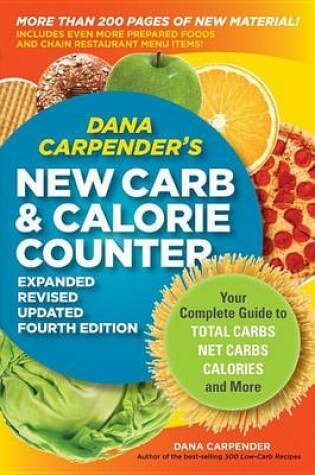 MORE THAN 200 PAGES OF NEW MATERIAL!
INCLUDES EVEN MORE PREPARED FOODS AND CHAIN RESTAURANT MENU ITEMS!

DANA CARPENDER'S

NEW CARB & CALORIE COUNTER

EXPANDED
REVISED
UPDATED
FOURTH EDITION

Your Complete Guide to
TOTAL CARBS
NET CARBS
CALORIES
and More

DANA CARPENDER
Author of the best-selling 500 Low-Carb Recipes